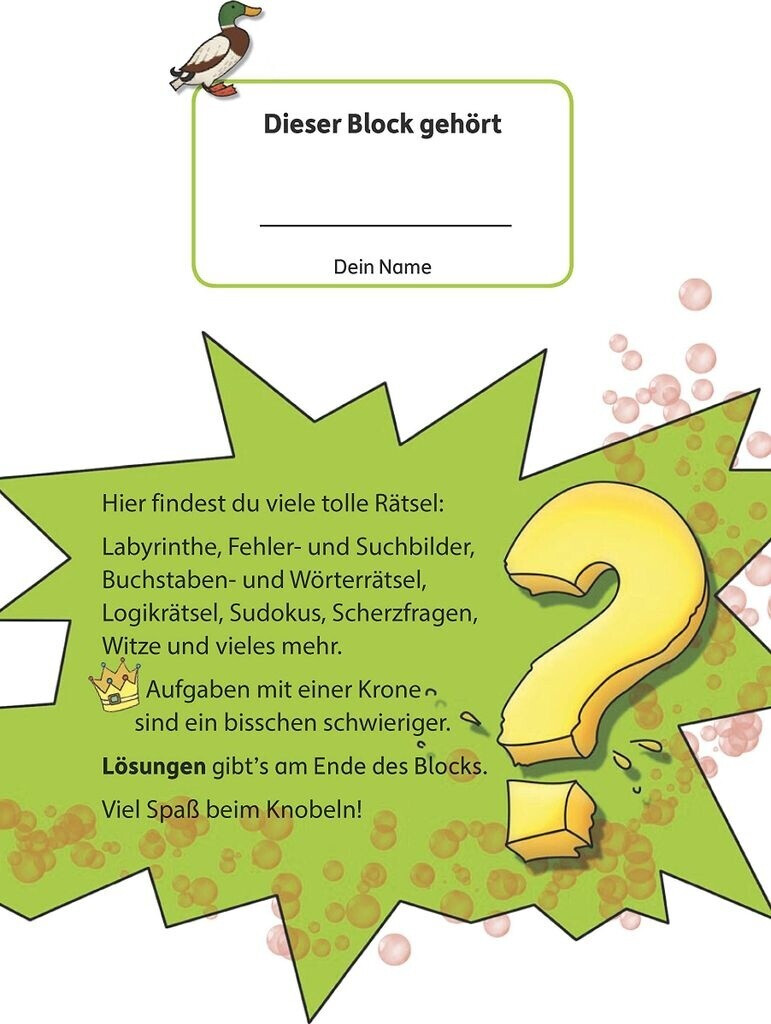 Dieser Block gehört

____

Dein Name

Hier findest du viele tolle Rätsel:

Labyrinthe, Fehler- und Suchbilder, Buchstaben- und Wörterrätsel, Logikrätsel, Sudokus, Scherzfragen, Witze und vieles mehr.

Aufgaben mit einer Krone sind ein bisschen schwieriger.

Lösungen gibt's am Ende des Blocks.

Viel Spaß beim Knobeln!